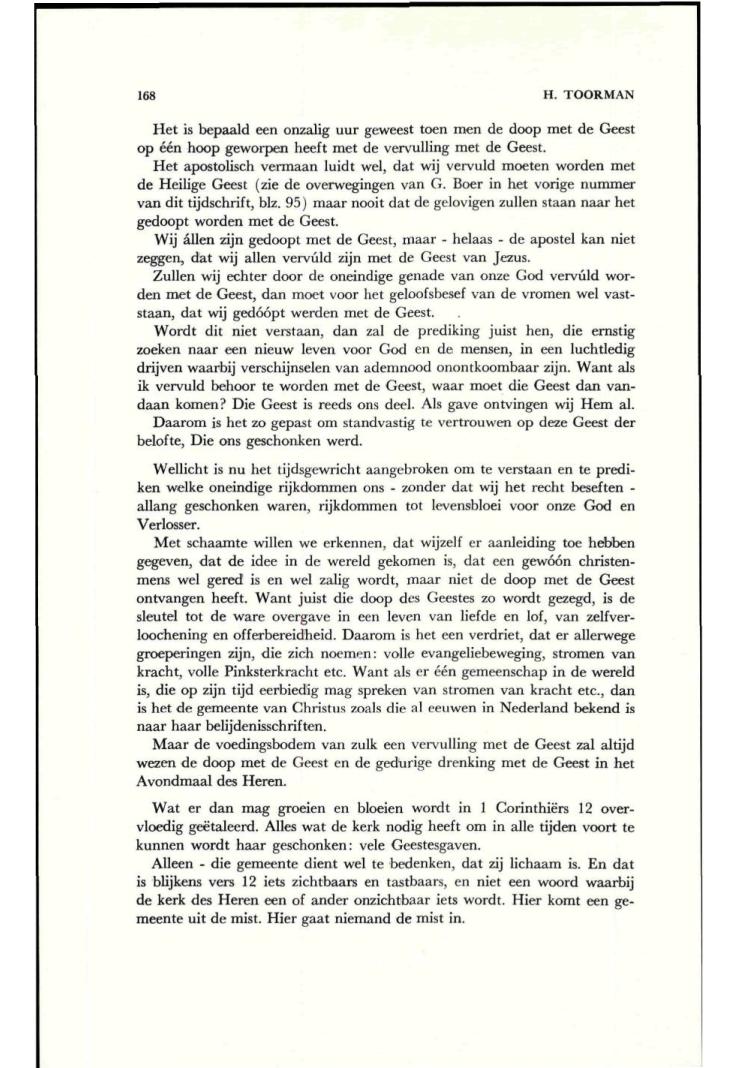 168 H. TOORMAN

Het is bepaald een onzalig uur geweest toen men de doop met de Geest op één hoop geworpen heeft met de vervulling met de Geest.

Het apostolisch vermaan luidt wel, dat wij vervuld moeten worden met de Heilige Geest (zie de overwegingen van G. Boer in het vorige nummer van dit tijdschrift, blz. 95) maar nooit dat de gelovigen zullen staan naar het gedoopt worden met de Geest.

Wij állen zijn gedoopt met de Geest, maar - helaas - de apostel kan niet zeggen, dat wij allen vervúld zijn met de Geest van Jezus.

Zullen wij echter door de oneindige genade van onze God vervúld worden met de Geest, dan moet voor het geloofsbesef van de vromen wel vaststaan, dat wij gedóópt werden met de Geest.

Wordt dit niet verstaan, dan zal de prediking juist hen, die ernstig zoeken naar een nieuw leven voor God en de mensen, in een luchtledig drijven waarbij verschijnselen van ademnood onontkoombaar zijn. Want als ik vervuld behoor te worden met de Geest, waar moet die Geest dan vandaan komen? Die Geest is reeds ons deel. Als gave ontvingen wij Hem al.

Daarom is het zo gepast om standvastig te vertrouwen op deze Geest der belofte, Die ons geschonken werd.

Wellicht is nu het tijdsgewricht aangebroken om te verstaan en te prediken welke oneindige rijkdommen ons - zonder dat wij het recht beseften - allang geschonken waren, rijkdommen tot levensbloei voor onze God en Verlosser.

Met schaamte willen we erkennen, dat wijzelf er aanleiding toe hebben gegeven, dat de idee in de wereld gekomen is, dat een gewóón christenmens wel gered is en wel zalig wordt, maar niet de doop met de Geest ontvangen heeft. Want juist die doop des Geestes zo wordt gezegd, is de sleutel tot de ware overgave in een leven van liefde en lof, van zelfverloochening en offerbereidheid. Daarom is het een verdriet, dat er allerwege groeperingen zijn, die zich noemen: volle evangeliebeweging, stromen van kracht, volle Pinksterkracht etc. Want als er één gemeenschap in de wereld is, die op zijn tijd eerbiedig mag spreken van stromen van kracht etc., dan is het de gemeente van Christus zoals die al eeuwen in Nederland bekend is naar haar belijdenisschriften.

Maar de voedingsbodem van zulk een vervulling met de Geest zal altijd wezen de doop met de Geest en de gedurige drenking met de Geest in het Avondmaal des Heren.

Wat er dan mag groeien en bloeien wordt in 1 Corinthiërs 12 overvloedig geëtaleerd. Alles wat de kerk nodig heeft om in alle tijden voort te kunnen wordt haar geschonken: vele Geestesgaven.

Alleen - die gemeente dient wel te bedenken, dat zij lichaam is. En dat is blijkens vers 12 iets zichtbaars en tastbaars, en niet een woord waarbij de kerk des Heren een of ander onzichtbaar iets wordt. Hier komt een gemeente uit de mist. Hier gaat niemand de mist in.